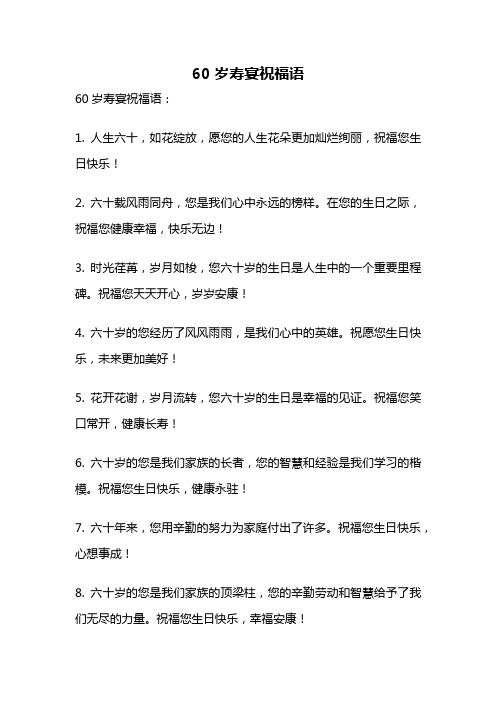 60 岁寿宴祝福语

60 岁寿宴祝福语：

1. 人生六十，如花绽放，愿您的人生花朵更加灿烂绚丽，祝福您生日快乐！

2. 六十载风雨同舟，您是我们心中永远的榜样。在您的生日之际，祝福您健康幸福，快乐无边！

3. 时光荏苒，岁月如梭，您六十岁的生日是人生中的一个重要里程碑。祝福您天天开心，岁岁安康！

4. 六十岁的您经历了风风雨雨，是我们心中的英雄。祝愿您生日快乐，未来更加美好！

5. 花开花谢，岁月流转，您六十岁的生日是幸福的见证。祝福您笑口常开，健康长寿！

6. 六十岁的您是我们家族的长者，您的智慧和经验是我们学习的楷模。祝福您生日快乐，健康永驻！

7. 六十年来，您用辛勤的努力为家庭付出了许多。祝福您生日快乐，心想事成！

8. 六十岁的您是我们家族的顶梁柱，您的辛勤劳动和智慧给予了我们无尽的力量。祝福您生日快乐，幸福安康！